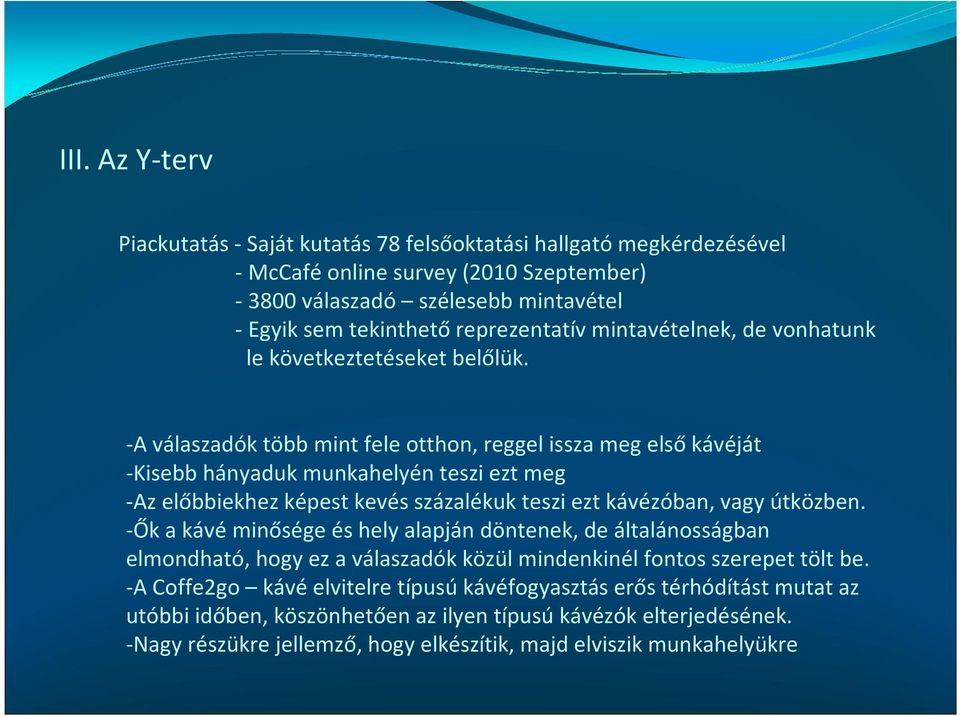 III. Az Y-terv

Piackutatás - Saját kutatás 78 felsőoktatási hallgató megkérdezésével
- McCafé online survey (2010 Szeptember)
- 3800 válaszadó – szélesebb mintavétel
- Egyik sem tekinthető reprezentatív mintavételnek, de vonhatunk le következtetéseket belőlük.

-A válaszadók több mint fele otthon, reggel issza meg első kávéját
-Kisebb hányaduk munkahelyén teszi ezt meg
-Az előbbiekhez képest kevés százalékuk teszi ezt kávézóban, vagy útközben.
-Ők a kávé minősége és hely alapján döntenek, de általánosságban elmondható, hogy ez a válaszadók közül mindenkinél fontos szerepet tölt be.
-A Coffe2go – kávé elvitelre típusú kávéfogyasztás erős térhódítást mutat az utóbbi időben, köszönhetően az ilyen típusú kávézók elterjedésének.
-Nagy részükre jellemző, hogy elkészítik, majd elviszik munkahelyükre